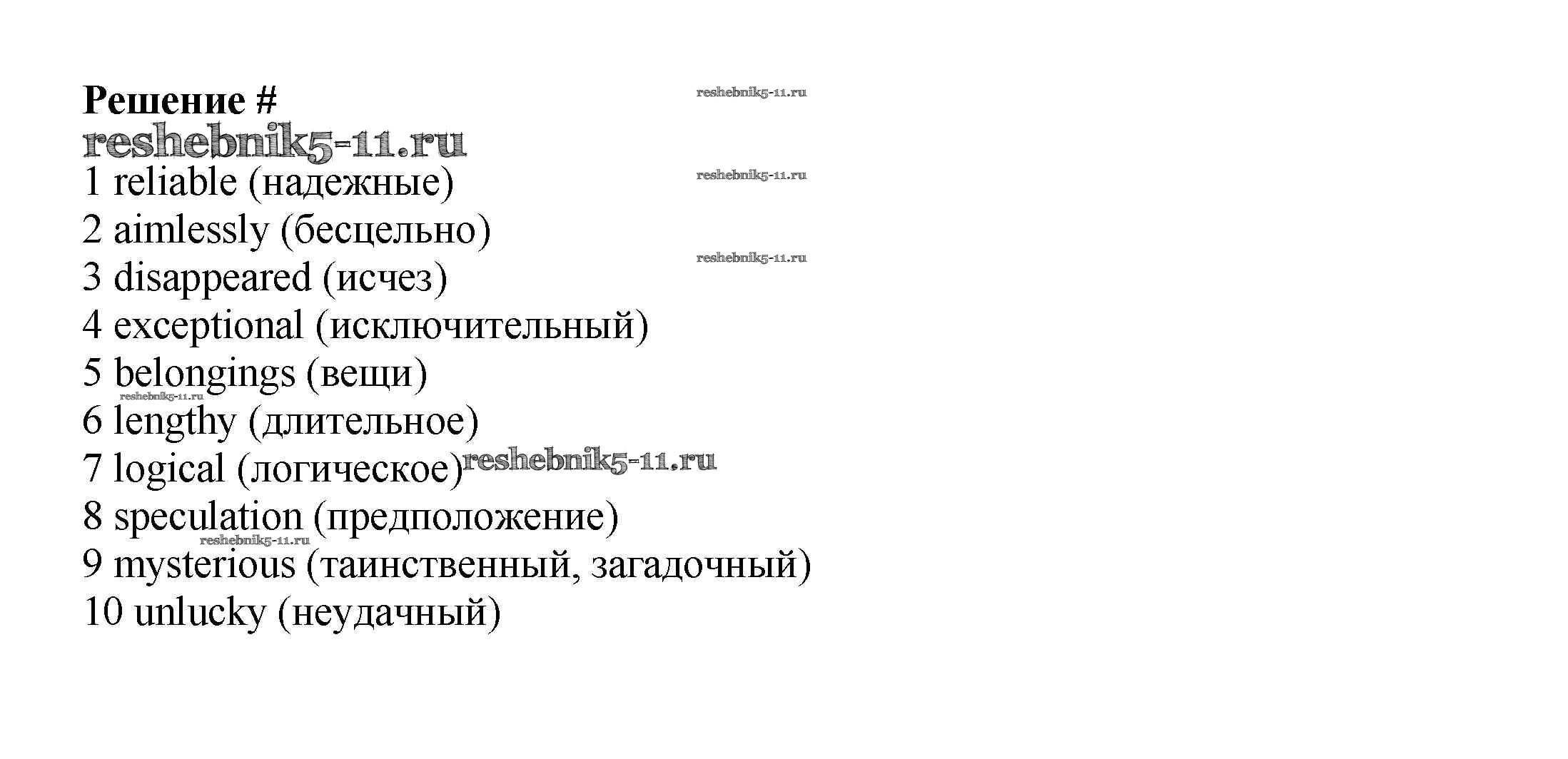 Решение #

1 reliable (надежные)
2 aimlessly (бесцельно)
3 disappeared (исчез)
4 exceptional (исключительный)
5 belongings (вещи)
6 lengthy (длительное)
7 logical (логическое)
8 speculation (предположение)
9 mysterious (таинственный, загадочный)
10 unlucky (неудачный)

reshebnik5-11.ru